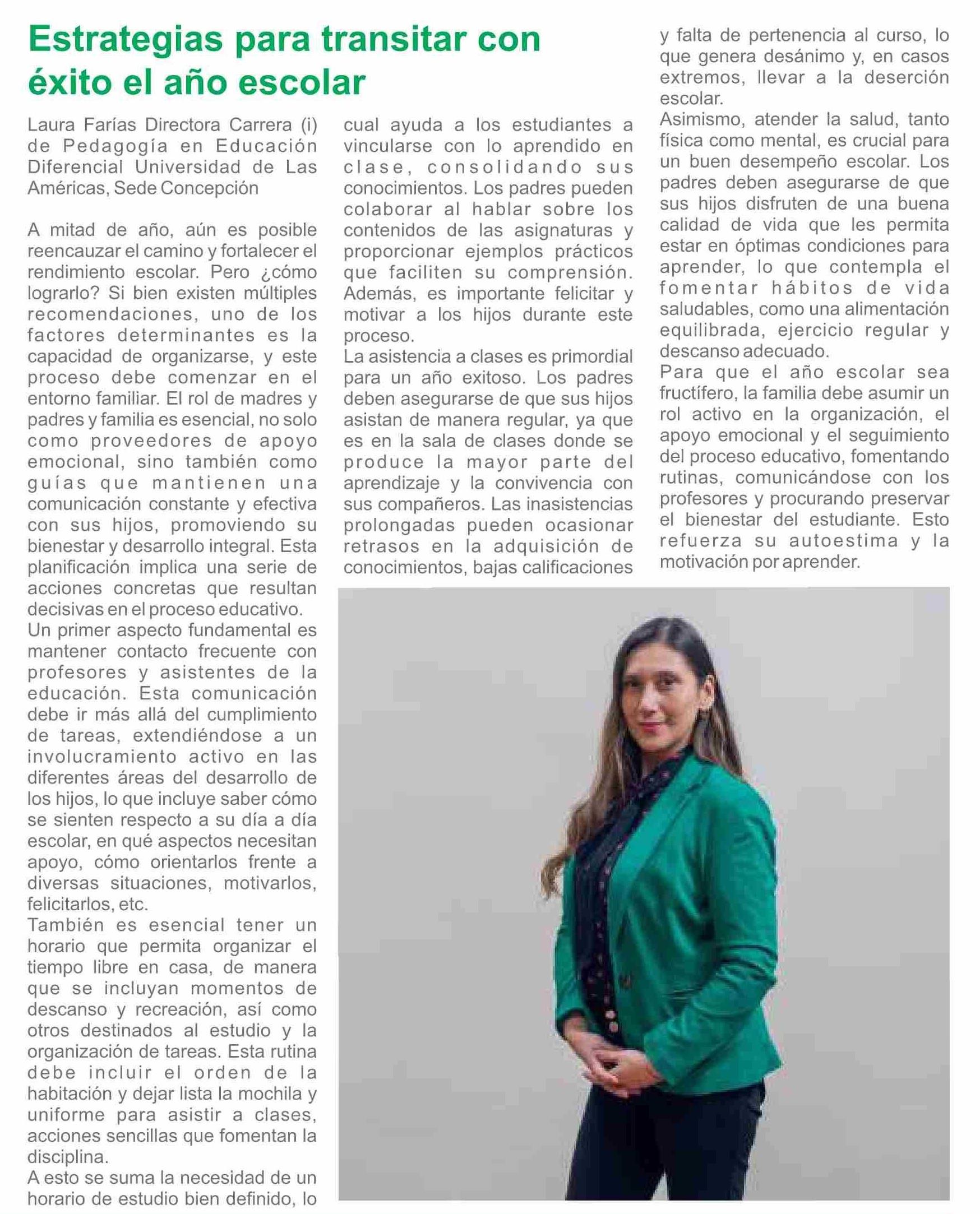 Estrategias para transitar con éxito el año escolar

Laura Farías Directora Carrera (i) de Pedagogía en Educación Diferencial Universidad de Las Américas, Sede Concepción

A mitad de año, aún es posible reencauzar el camino y fortalecer el rendimiento escolar. Pero ¿cómo lograrlo? Si bien existen múltiples recomendaciones, uno de los factores determinantes es la capacidad de organizarse, y este proceso debe comenzar en el entorno familiar. El rol de madres y padres y familia es esencial, no solo como proveedores de apoyo emocional, sino también como guías que mantienen una comunicación constante y efectiva con sus hijos, promoviendo su bienestar y desarrollo integral. Esta planificación implica una serie de acciones concretas que resultan decisivas en el proceso educativo.
Un primer aspecto fundamental es mantener contacto frecuente con profesores y asistentes de la educación. Esta comunicación debe ir más allá del cumplimiento de tareas, extendiéndose a un involucramiento activo en las diferentes áreas del desarrollo de los hijos, lo que incluye saber cómo se sienten respecto a su día a día escolar, en qué aspectos necesitan apoyo, cómo orientarlos frente a diversas situaciones, motivarlos, felicitarlos, etc.
También es esencial tener un horario que permita organizar el tiempo libre en casa, de manera que se incluyan momentos de descanso y recreación, así como otros destinados al estudio y la organización de tareas. Esta rutina debe incluir el orden de la habitación y dejar lista la mochila y uniforme para asistir a clases, acciones sencillas que fomentan la disciplina.
A esto se suma la necesidad de un horario de estudio bien definido, lo cual ayuda a los estudiantes a vincularse con lo aprendido en clase, consolidando sus conocimientos. Los padres pueden colaborar al hablar sobre los contenidos de las asignaturas y proporcionar ejemplos prácticos que faciliten su comprensión. Además, es importante felicitar y motivar a los hijos durante este proceso.
La asistencia a clases es primordial para un año exitoso. Los padres deben asegurarse de que sus hijos asistan de manera regular, ya que es en la sala de clases donde se produce la mayor parte del aprendizaje y la convivencia con sus compañeros. Las inasistencias prolongadas pueden ocasionar retrasos en la adquisición de conocimientos, bajas calificaciones y falta de pertenencia al curso, lo que genera desánimo y, en casos extremos, llevar a la deserción escolar.
Asimismo, atender la salud, tanto física como mental, es crucial para un buen desempeño escolar. Los padres deben asegurarse de que sus hijos disfruten de una buena calidad de vida que les permita estar en óptimas condiciones para aprender, lo que contempla el fomentar hábitos de vida saludables, como una alimentación equilibrada, ejercicio regular y descanso adecuado.
Para que el año escolar sea fructífero, la familia debe asumir un rol activo en la organización, el apoyo emocional y el seguimiento del proceso educativo, fomentando rutinas, comunicándose con los profesores y procurando preservar el bienestar del estudiante. Esto refuerza su autoestima y la motivación por aprender.